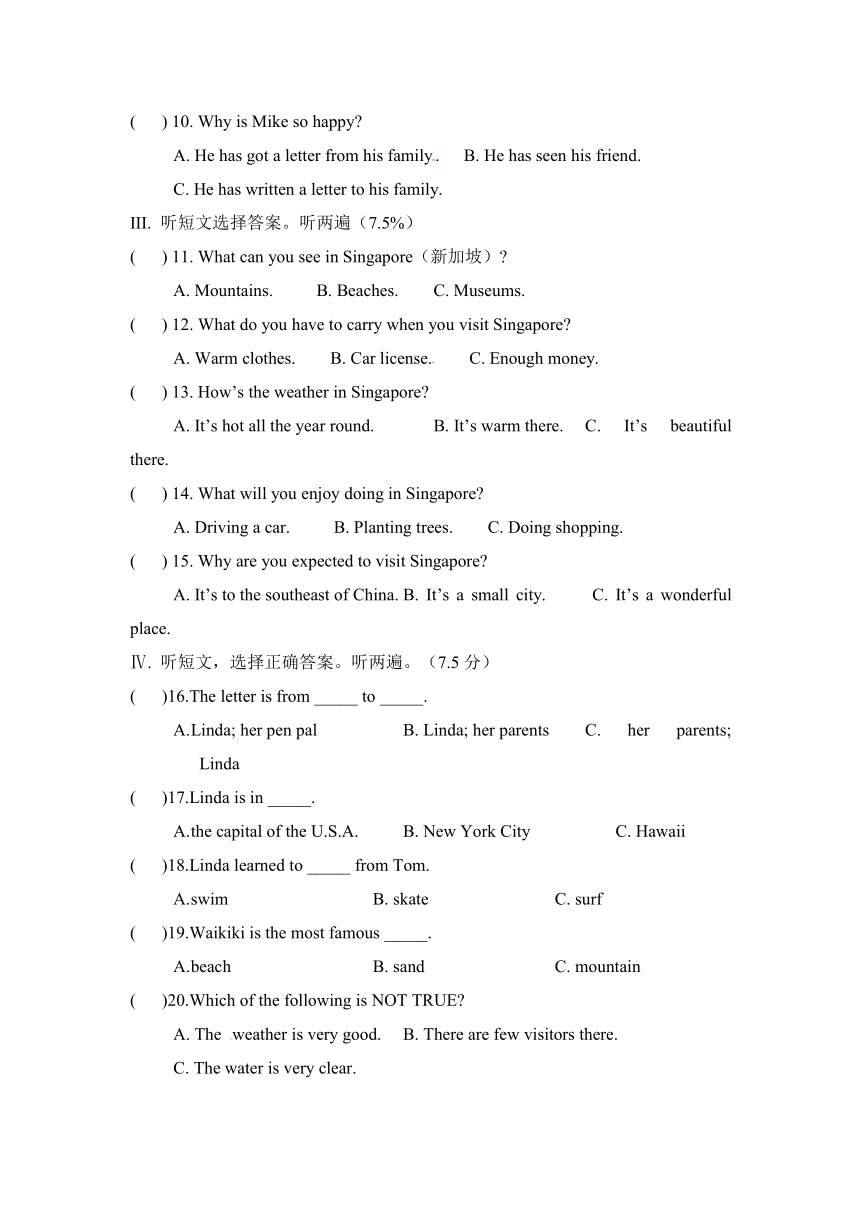 (　　) 10. Why is Mike so happy?

A. He has got a letter from his family.　　B. He has seen his friend.

C. He has written a letter to his family.

III. 听短文选择答案。听两遍（7.5%）

(　　) 11. What can you see in Singapore（新加坡）?

A. Mountains.　　B. Beaches.　　C. Museums.

(　　) 12. What do you have to carry when you visit Singapore?

A. Warm clothes.　　B. Car license.　　C. Enough money.

(　　) 13. How's the weather in Singapore?

A. It's hot all the year round.　　B. It's warm there.　　C. It's beautiful there.

(　　) 14. What will you enjoy doing in Singapore?

A. Driving a car.　　B. Planting trees.　　C. Doing shopping.

(　　) 15. Why are you expected to visit Singapore?

A. It's to the southeast of China. B. It's a small city.　　C. It's a wonderful place.

Ⅳ. 听短文，选择正确答案。听两遍。（7.5 分）

(　　)16.The letter is from _____ to _____.

A.Linda; her pen pal　　B. Linda; her parents　　C. her parents; Linda

(　　)17.Linda is in _____.

A.the capital of the U.S.A.　　B. New York City　　C. Hawaii

(　　)18.Linda learned to _____ from Tom.

A.swim　　B. skate　　C. surf

(　　)19.Waikiki is the most famous _____.

A.beach　　B. sand　　C. mountain

(　　)20.Which of the following is NOT TRUE?

A. The weather is very good.　　B. There are few visitors there.

C. The water is very clear.